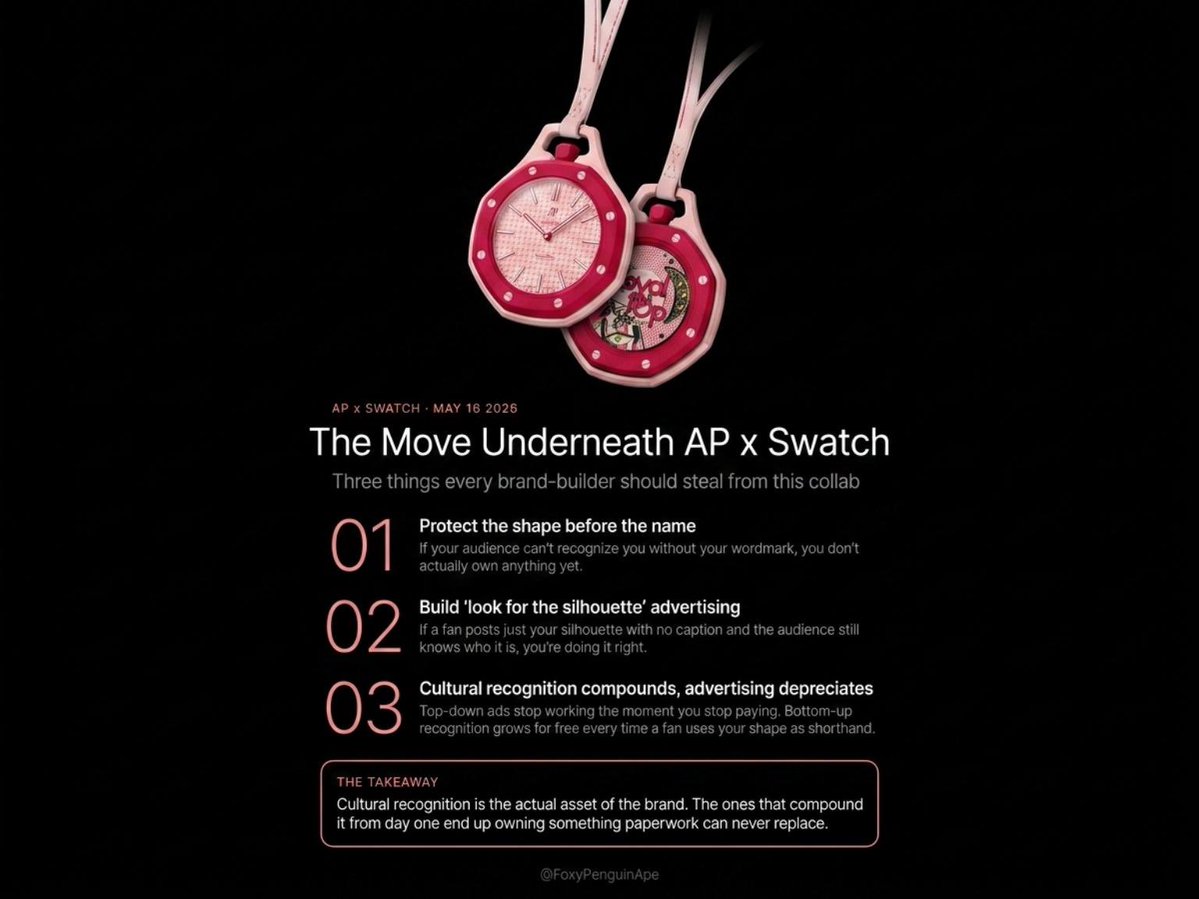 AP x SWATCH · MAY 16 2026

The Move Underneath AP x Swatch

Three things every brand-builder should steal from this collab

01

Protect the shape before the name

If your audience can't recognize you without your wordmark, you don't actually own anything yet.

02

Build 'look for the silhouette' advertising

If a fan posts just your silhouette with no caption and the audience still knows who it is, you're doing it right.

03

Cultural recognition compounds, advertising depreciates

Top-down ads stop working the moment you stop paying. Bottom-up recognition grows for free every time a fan uses your shape as shorthand.

THE TAKEAWAY

Cultural recognition is the actual asset of the brand. The ones that compound it from day one end up owning something paperwork can never replace.

@FoxyPenguinApe